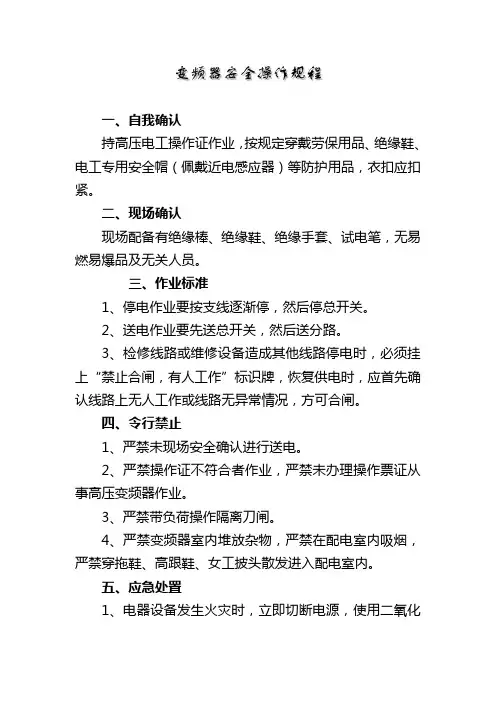 变频器安全操作规程

一、自我确认

持高压电工操作证作业，按规定穿戴劳保用品、绝缘鞋、电工专用安全帽（佩戴近电感应器）等防护用品，衣扣应扣紧。

二、现场确认

现场配备有绝缘棒、绝缘鞋、绝缘手套、试电笔，无易燃易爆品及无关人员。

三、作业标准

1、停电作业要按支线逐渐停，然后停总开关。

2、送电作业要先送总开关，然后送分路。

3、检修线路或维修设备造成其他线路停电时，必须挂上“禁止合闸，有人工作”标识牌，恢复供电时，应首先确认线路上无人工作或线路无异常情况，方可合闸。

四、令行禁止

1、严禁未现场安全确认进行送电。

2、严禁操作证不符合者作业，严禁未办理操作票证从事高压变频器作业。

3、严禁带负荷操作隔离刀闸。

4、严禁变频器室内堆放杂物，严禁在配电室内吸烟，严禁穿拖鞋、高跟鞋、女工披头散发进入配电室内。

五、应急处置

1、电器设备发生火灾时，立即切断电源，使用二氧化